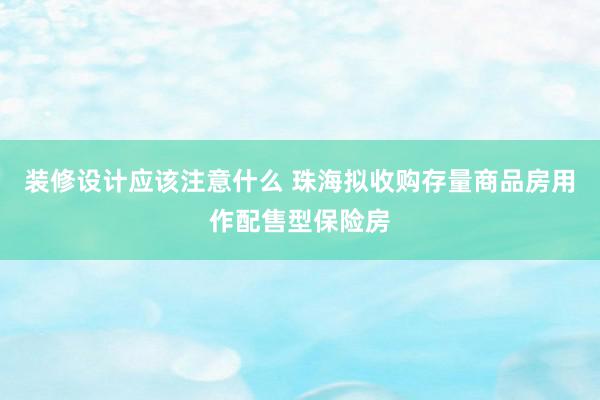 装修设计应该注意什么 珠海拟收购存量商品房用作配售型保险房